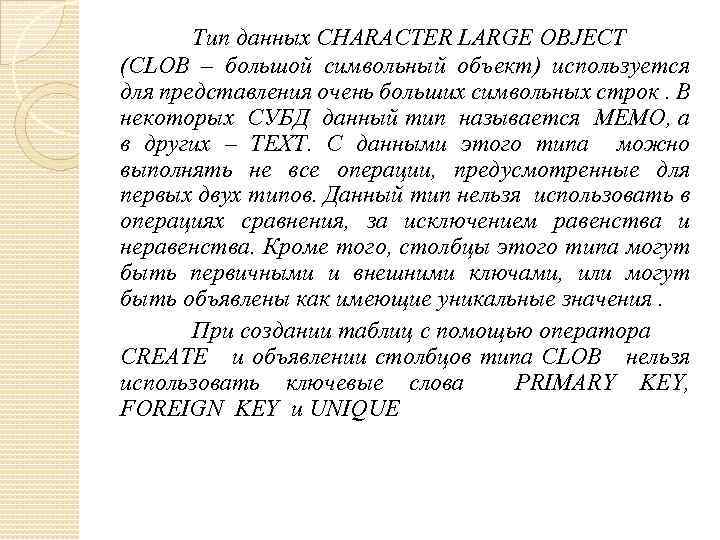 Тип данных CHARACTER LARGE OBJECT (CLOB – большой символьный объект) используется для представления очень больших символьных строк . В некоторых СУБД данный тип называется MEMO, а в других – TEXT. С данными этого типа можно выполнять не все операции, предусмотренные для первых двух типов. Данный тип нельзя использовать в операциях сравнения, за исключением равенства и неравенства. Кроме того, столбцы этого типа могут быть первичными и внешними ключами, или могут быть объявлены как имеющие уникальные значения .

При создании таблиц с помощью оператора CREATE и объявлении столбцов типа CLOB нельзя использовать ключевые слова PRIMARY KEY, FOREIGN KEY и UNIQUE